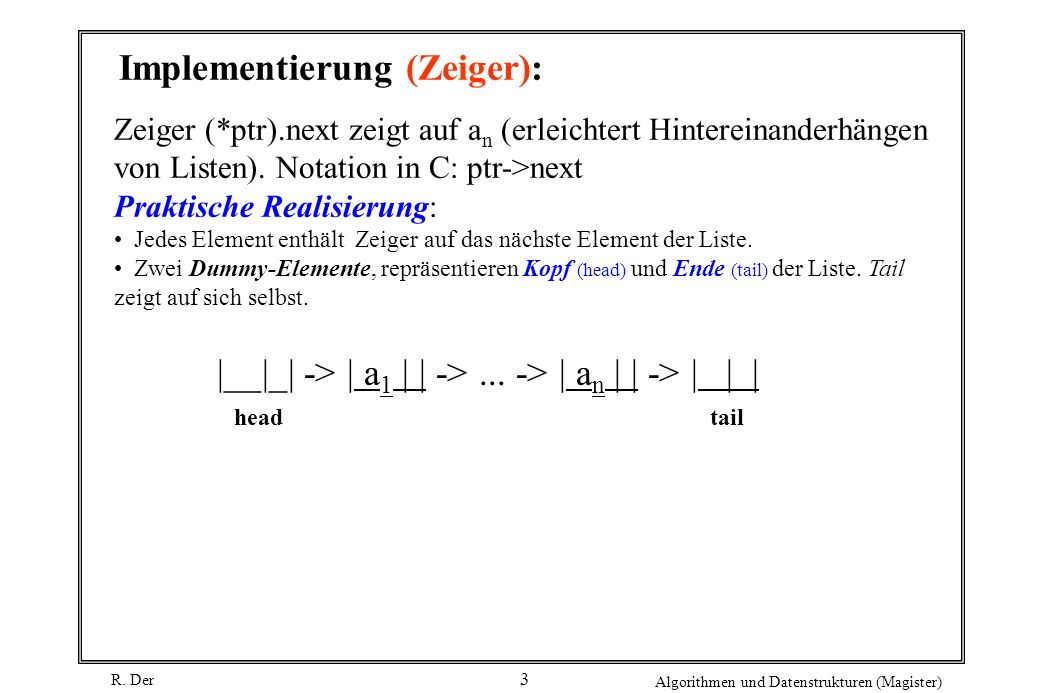 Implementierung (Zeiger):

Zeiger (*ptr).next zeigt auf $a_n$ (erleichtert Hintereinanderhängen von Listen). Notation in C: ptr->next

Praktische Realisierung:

• Jedes Element enthält Zeiger auf das nächste Element der Liste.

• Zwei Dummy-Elemente, repräsentieren Kopf (head) und Ende (tail) der Liste. Tail zeigt auf sich selbst.

|__|_| -> | $a_1$ | | -> ... -> | $a_n$ | | -> |__|_|

head tail

R. Der

3

Algorithmen und Datenstrukturen (Magister)